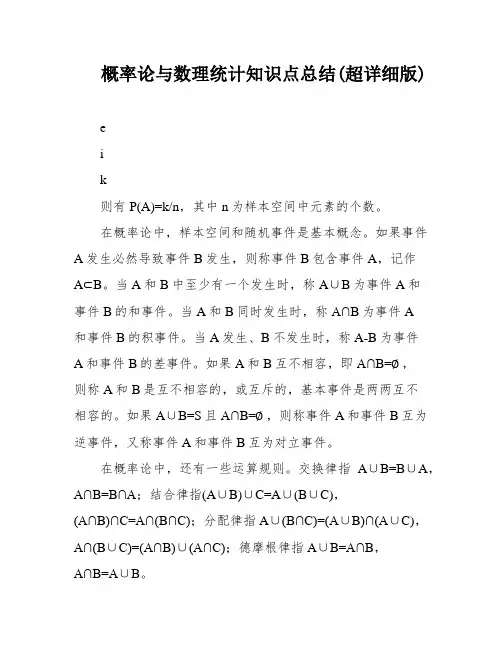 概率论与数理统计知识点总结(超详细版)

e

i

k

则有 $P(A)=k/n$，其中 n 为样本空间中元素的个数。

在概率论中，样本空间和随机事件是基本概念。如果事件 A 发生必然导致事件 B 发生，则称事件 B 包含事件 A，记作 $A\subset B$。当 A 和 B 中至少有一个发生时，称 $A\cup B$ 为事件 A 和事件 B 的和事件。当 A 和 B 同时发生时，称 $A\cap B$ 为事件 A 和事件 B 的积事件。当 A 发生、B 不发生时，称 A-B 为事件 A 和事件 B 的差事件。如果 A 和 B 互不相容，即 $A\cap B=\emptyset$，则称 A 和 B 是互不相容的，或互斥的，基本事件是两两互不相容的。如果 $A\cup B=S$ 且 $A\cap B=\emptyset$，则称事件 A 和事件 B 互为逆事件，又称事件 A 和事件 B 互为对立事件。

在概率论中，还有一些运算规则。交换律指 $A\cup B=B\cup A$，$A\cap B=B\cap A$；结合律指$(A\cup B)\cup C=A\cup(B\cup C)$，$(A\cap B)\cap C=A\cap(B\cap C)$；分配律指 $A\cup(B\cap C)=(A\cup B)\cap(A\cup C)$，$A\cap(B\cup C)=(A\cap B)\cup(A\cap C)$；德摩根律指 $A\cup B=A\cap B$，$A\cap B=A\cup B$。